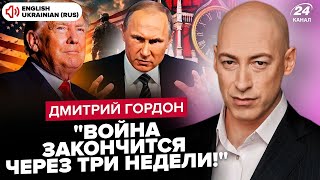 ENGLISH
UKRAINIAN (RUS)

24
КАНАЛ

ДМИТРИЙ ГОРДОН

"ВОЙНА ЗАКОНЧИТСЯ ЧЕРЕЗ ТРИ НЕДЕЛИ!"